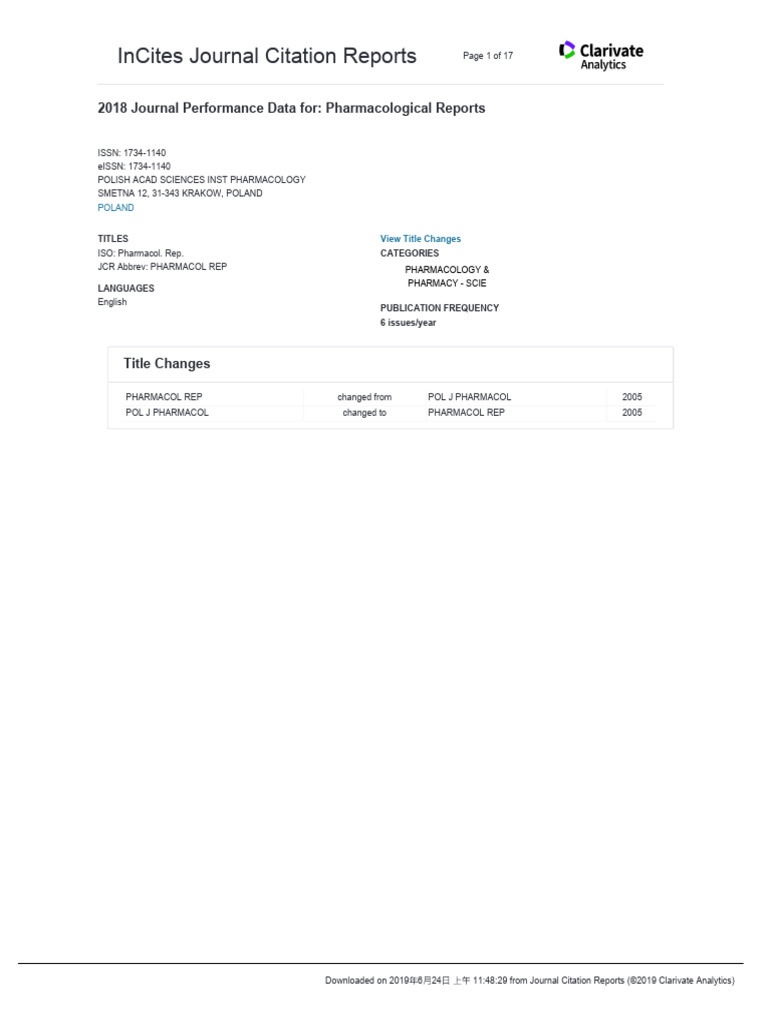 InCites Journal Citation Reports

Page 1 of 17

Clarivate Analytics

2018 Journal Performance Data for: Pharmacological Reports

ISSN: 1734-1140
eISSN: 1734-1140
POLISH ACAD SCIENCES INST PHARMACOLOGY
SMETNA 12, 31-343 KRAKOW, POLAND
POLAND

TITLES
ISO: Pharmacol. Rep.
JCR Abbrev: PHARMACOL REP

LANGUAGES
English

View Title Changes

CATEGORIES
PHARMACOLOGY & PHARMACY - SCIE

PUBLICATION FREQUENCY
6 issues/year

Title Changes

| PHARMACOL REP | changed from | POL J PHARMACOL | 2005 |
|---|---|---|---|
| POL J PHARMACOL | changed to | PHARMACOL REP | 2005 |

Downloaded on 2019年6月24日 上午 11:48:29 from Journal Citation Reports (©2019 Clarivate Analytics)